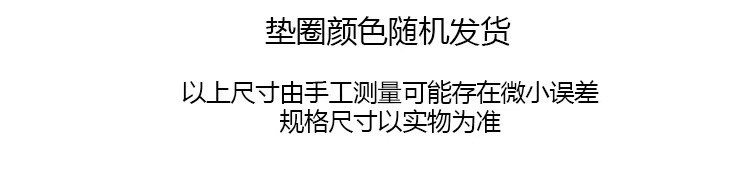 垫圈颜色随机发货

以上尺寸由手工测量可能存在微小误差
规格尺寸以实物为准